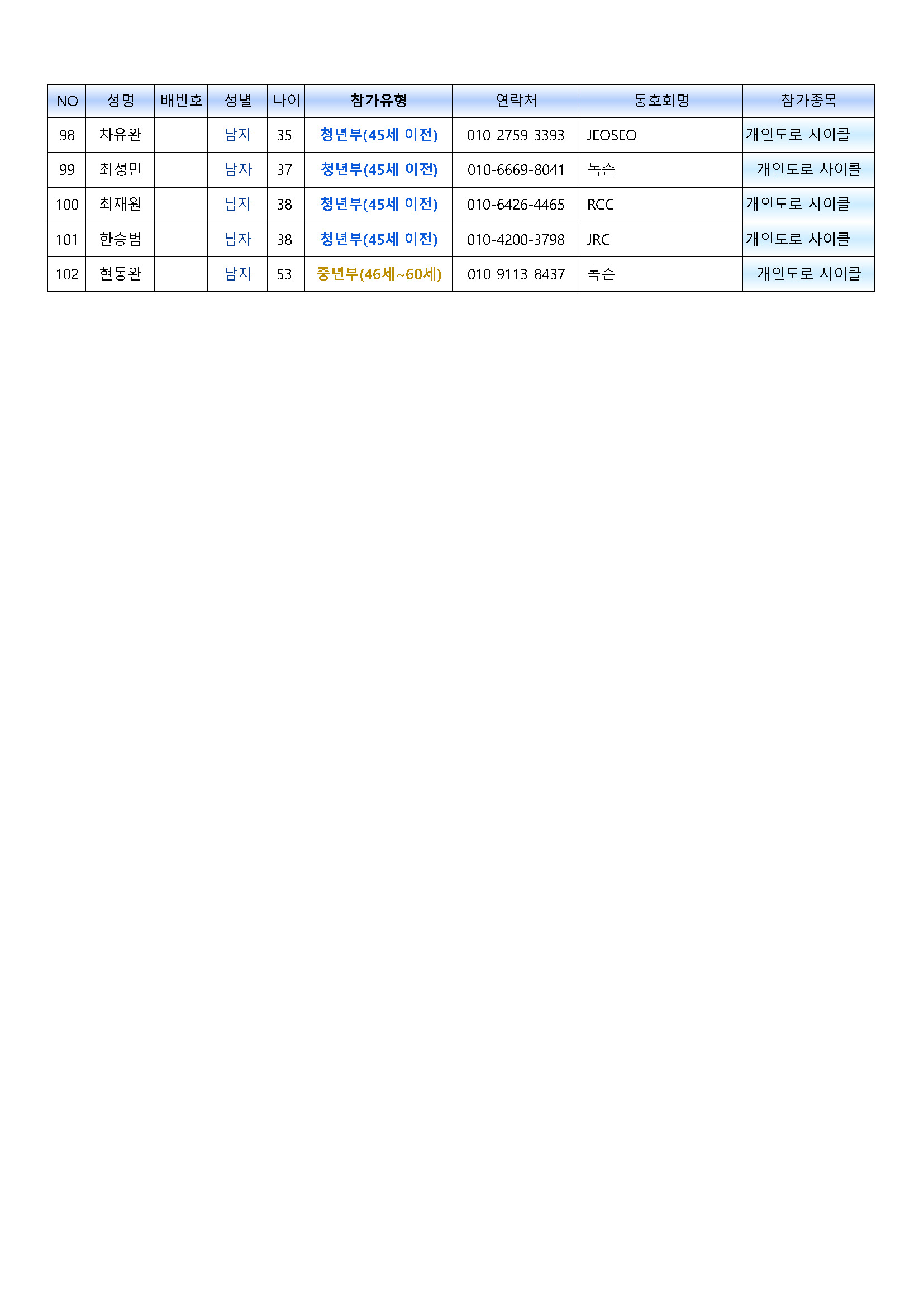 | NO | 성명 | 배번호 | 성별 | 나이 | 참가유형 | 연락처 | 동호회명 | 참가종목 |
|---|---|---|---|---|---|---|---|---|
| 98 | 차유완 | | 남자 | 35 | 청년부(45세 이전) | 010-2759-3393 | JEOSEO | 개인도로 사이클 |
| 99 | 최성민 | | 남자 | 37 | 청년부(45세 이전) | 010-6669-8041 | 녹슨 | 개인도로 사이클 |
| 100 | 최재원 | | 남자 | 38 | 청년부(45세 이전) | 010-6426-4465 | RCC | 개인도로 사이클 |
| 101 | 한승범 | | 남자 | 38 | 청년부(45세 이전) | 010-4200-3798 | JRC | 개인도로 사이클 |
| 102 | 현동완 | | 남자 | 53 | 중년부(46세~60세) | 010-9113-8437 | 녹슨 | 개인도로 사이클 |